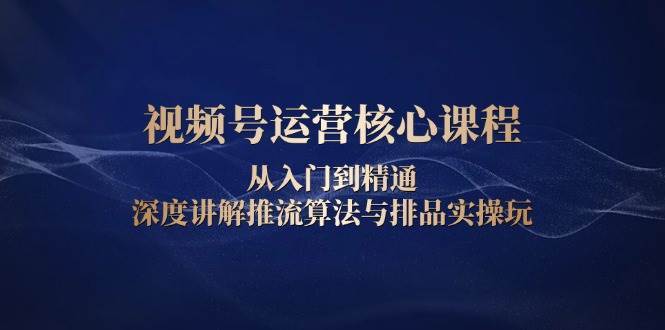 视频号运营核心课程

从入门到精通
深度讲解推流算法与排品实操玩